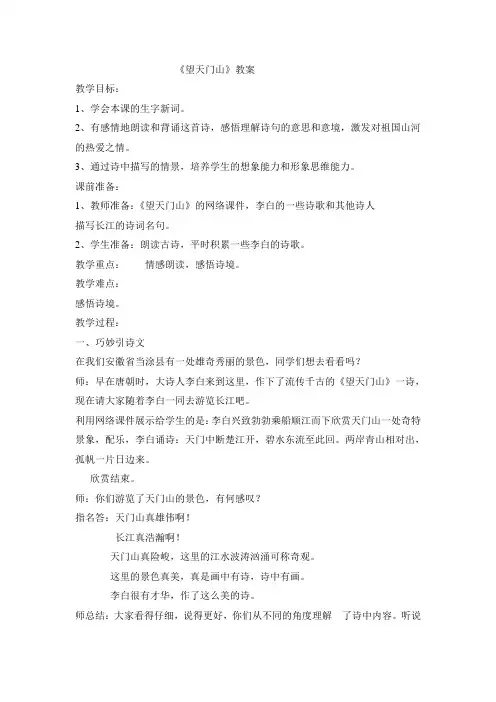 《望天门山》教案

教学目标：

1、学会本课的生字新词。

2、有感情地朗读和背诵这首诗，感悟理解诗句的意思和意境，激发对祖国山河的热爱之情。

3、通过诗中描写的情景，培养学生的想象能力和形象思维能力。

课前准备：

1、教师准备：《望天门山》的网络课件，李白的一些诗歌和其他诗人描写长江的诗词名句。

2、学生准备：朗读古诗，平时积累一些李白的诗歌。

教学重点： 情感朗读，感悟诗境。

教学难点：

感悟诗境。

教学过程：

一、巧妙引诗文

在我们安徽省当涂县有一处雄奇秀丽的景色，同学们想去看看吗？

师：早在唐朝时，大诗人李白来到这里，作下了流传千古的《望天门山》一诗，现在请大家随着李白一同去游览长江吧。

利用网络课件展示给学生的是：李白兴致勃勃乘船顺江而下欣赏天门山一处奇特景象，配乐，李白诵诗：天门中断楚江开，碧水东流至此回。两岸青山相对出，孤帆一片日边来。

欣赏结束。

师：你们游览了天门山的景色，有何感叹？

指名答：天门山真雄伟啊！

长江真浩瀚啊！

天门山真险峻，这里的江水波涛汹涌可称奇观。

这里的景色真美，真是画中有诗，诗中有画。

李白很有才华，作了这么美的诗。

师总结：大家看得仔细，说得更好，你们从不同的角度理解 了诗中内容。听说